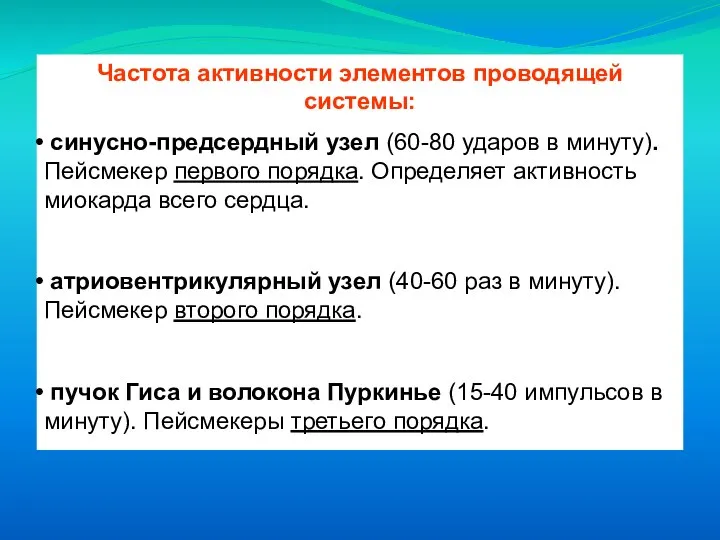 Частота активности элементов проводящей системы:

• синусно-предсердный узел (60-80 ударов в минуту). Пейсмекер первого порядка. Определяет активность миокарда всего сердца.

• атриовентрикулярный узел (40-60 раз в минуту). Пейсмекер второго порядка.

• пучок Гиса и волокона Пуркинье (15-40 импульсов в минуту). Пейсмекеры третьего порядка.